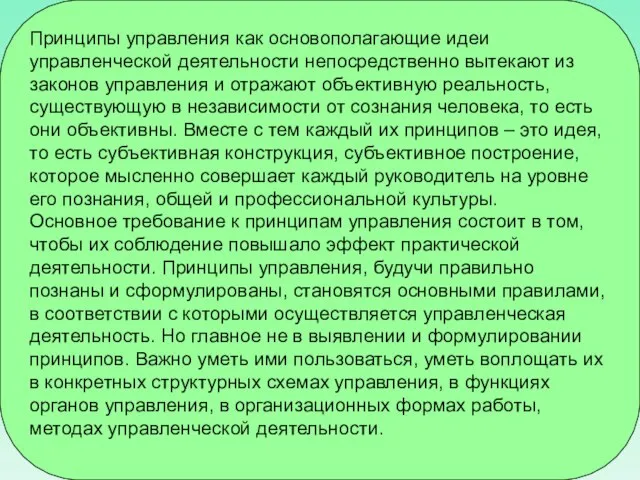 Принципы управления как основополагающие идеи управленческой деятельности непосредственно вытекают из законов управления и отражают объективную реальность, существующую в независимости от сознания человека, то есть они объективны. Вместе с тем каждый их принципов – это идея, то есть субъективная конструкция, субъективное построение, которое мысленно совершает каждый руководитель на уровне его познания, общей и профессиональной культуры.
Основное требование к принципам управления состоит в том, чтобы их соблюдение повышало эффект практической деятельности. Принципы управления, будучи правильно познаны и сформулированы, становятся основными правилами, в соответствии с которыми осуществляется управленческая деятельность. Но главное не в выявлении и формулировании принципов. Важно уметь ими пользоваться, уметь воплощать их в конкретных структурных схемах управления, в функциях органов управления, в организационных формах работы, методах управленческой деятельности.